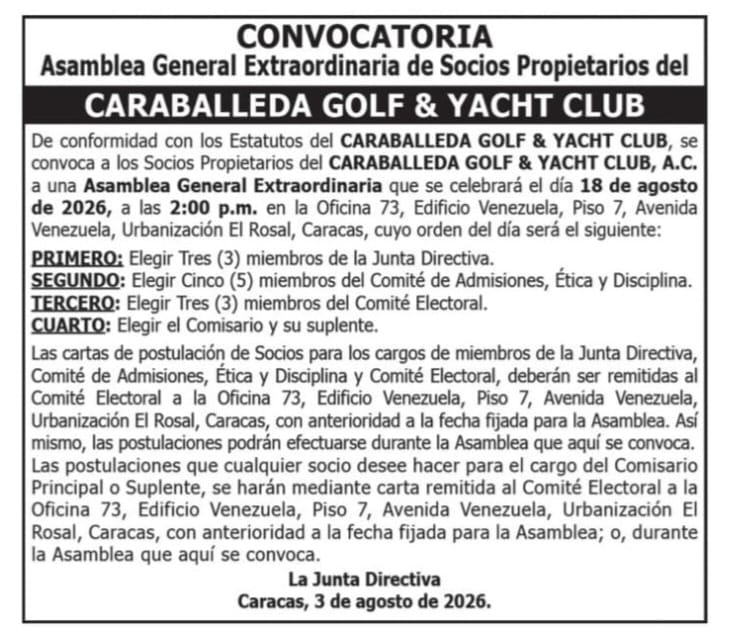 CONVOCATORIA
Asamblea General Extraordinaria de Socios Propietarios del

CARABALLEDA GOLF & YACHT CLUB

De conformidad con los Estatutos del CARABALLEDA GOLF & YACHT CLUB, se convoca a los Socios Propietarios del CARABALLEDA GOLF & YACHT CLUB, A.C. a una Asamblea General Extraordinaria que se celebrará el día 18 de agosto de 2026, a las 2:00 p.m. en la Oficina 73, Edificio Venezuela, Piso 7, Avenida Venezuela, Urbanización El Rosal, Caracas, cuyo orden del día será el siguiente:

PRIMERO: Elegir Tres (3) miembros de la Junta Directiva.
SEGUNDO: Elegir Cinco (5) miembros del Comité de Admisiones, Ética y Disciplina.
TERCERO: Elegir Tres (3) miembros del Comité Electoral.
CUARTO: Elegir el Comisario y su suplente.

Las cartas de postulación de Socios para los cargos de miembros de la Junta Directiva, Comité de Admisiones, Ética y Disciplina y Comité Electoral, deberán ser remitidas al Comité Electoral a la Oficina 73, Edificio Venezuela, Piso 7, Avenida Venezuela, Urbanización El Rosal, Caracas, con anterioridad a la fecha fijada para la Asamblea. Así mismo, las postulaciones podrán efectuarse durante la Asamblea que aquí se convoca. Las postulaciones que cualquier socio desee hacer para el cargo del Comisario Principal o Suplente, se harán mediante carta remitida al Comité Electoral a la Oficina 73, Edificio Venezuela, Piso 7, Avenida Venezuela, Urbanización El Rosal, Caracas, con anterioridad a la fecha fijada para la Asamblea; o, durante la Asamblea que aquí se convoca.

La Junta Directiva
Caracas, 3 de agosto de 2026.